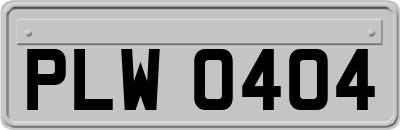 PLW 0404